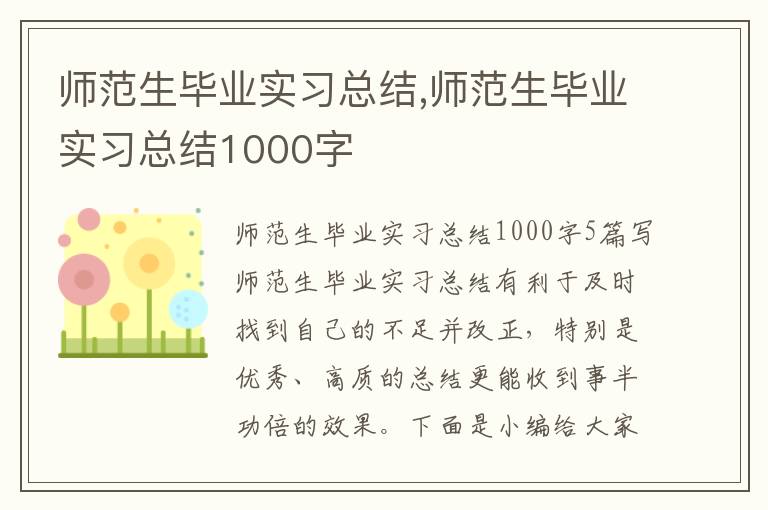 师范生毕业实习总结,师范生毕业实习总结1000字

师范生毕业实习总结1000字5篇写师范生毕业实习总结有利于及时找到自己的不足并改正，特别是优秀、高质的总结更能收到事半功倍的效果。下面是小编给大家